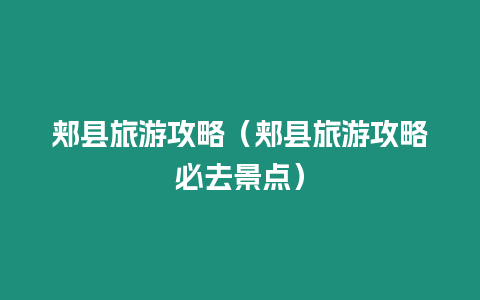 郏县旅游攻略（郏县旅游攻略必去景点）